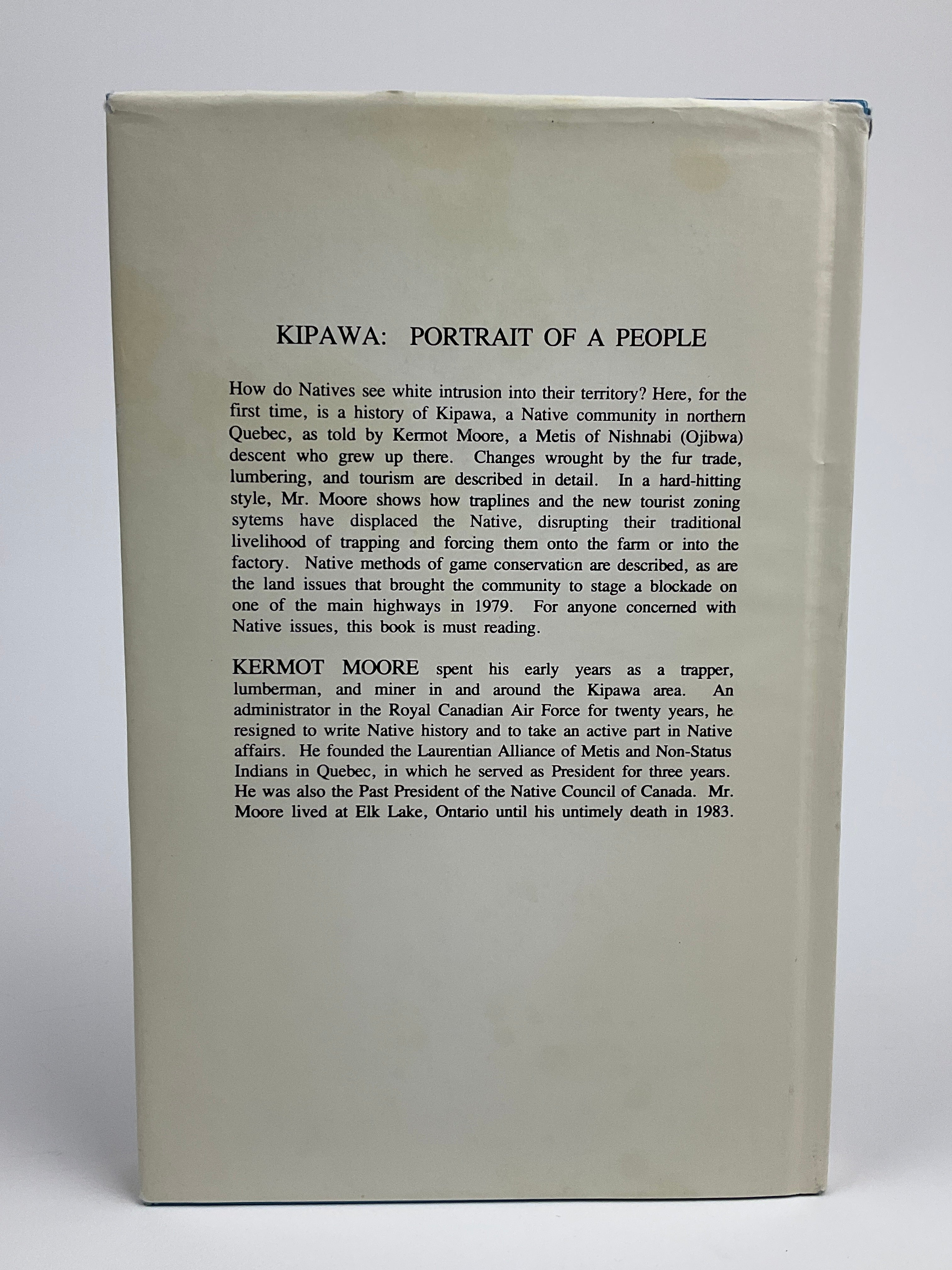 KIPAWA: PORTRAIT OF A PEOPLE

How do Natives see white intrusion into their territory? Here, for the first time, is a history of Kipawa, a Native community in northern Quebec, as told by Kermot Moore, a Metis of Nishnabi (Ojibwa) descent who grew up there. Changes wrought by the fur trade, lumbering, and tourism are described in detail. In a hard-hitting style, Mr. Moore shows how traplines and the new tourist zoning sytems have displaced the Native, disrupting their traditional livelihood of trapping and forcing them onto the farm or into the factory. Native methods of game conservation are described, as are the land issues that brought the community to stage a blockade on one of the main highways in 1979. For anyone concerned with Native issues, this book is must reading.

KERMOT MOORE spent his early years as a trapper, lumberman, and miner in and around the Kipawa area. An administrator in the Royal Canadian Air Force for twenty years, he resigned to write Native history and to take an active part in Native affairs. He founded the Laurentian Alliance of Metis and Non-Status Indians in Quebec, in which he served as President for three years. He was also the Past President of the Native Council of Canada. Mr. Moore lived at Elk Lake, Ontario until his untimely death in 1983.